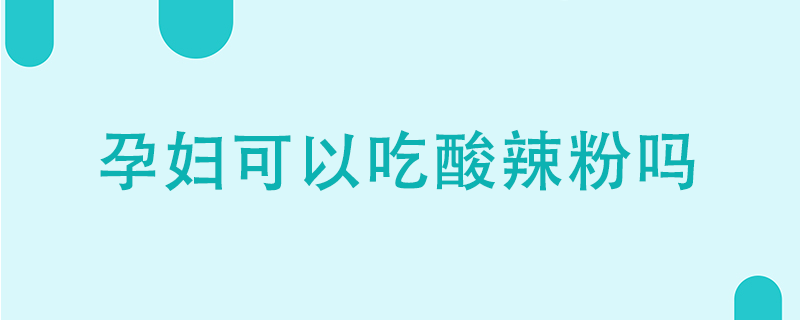 孕妇可以吃酸辣粉吗